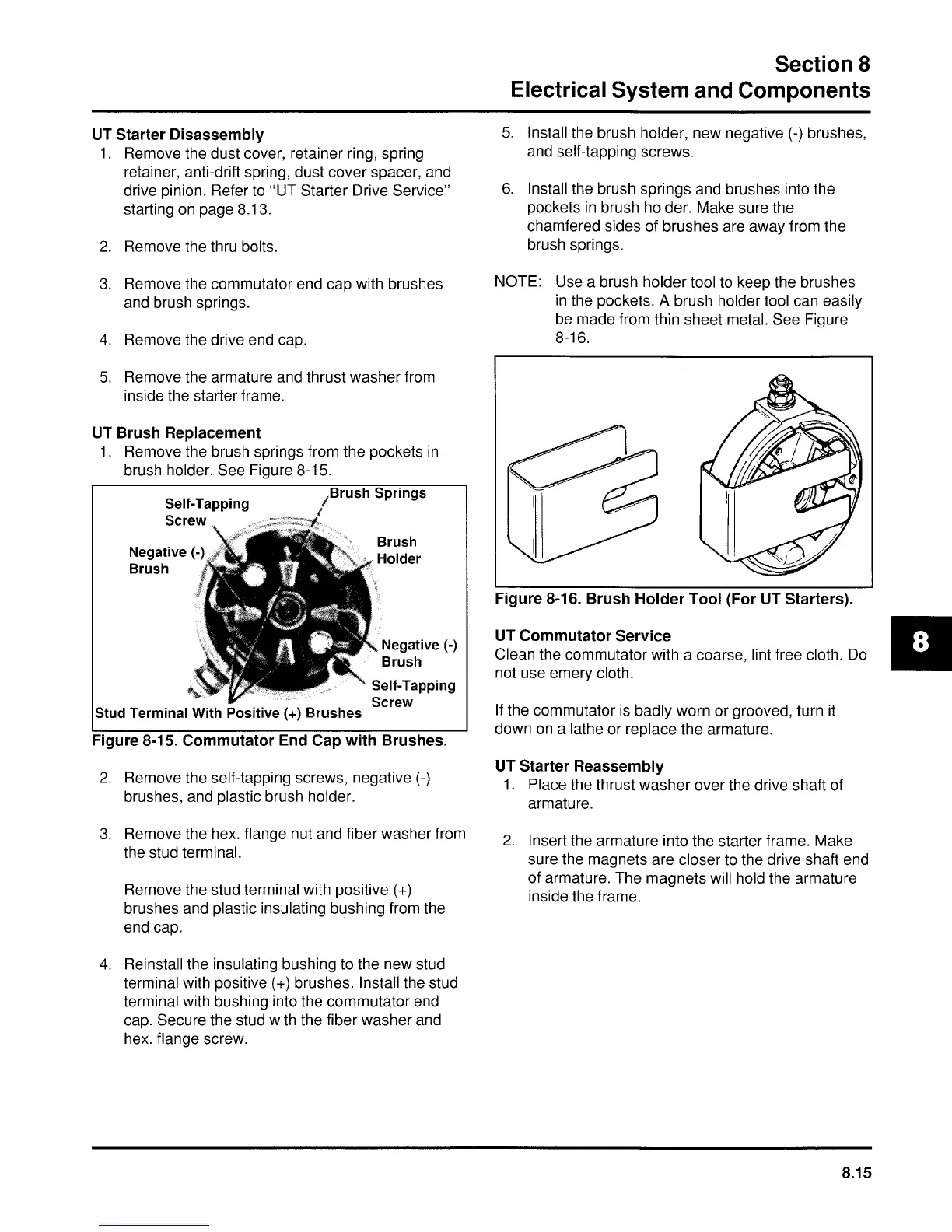 Section 8
Electrical System and Components

UT Starter Disassembly
1. Remove the dust cover, retainer ring, spring retainer, anti-drift spring, dust cover spacer, and drive pinion. Refer to "UT Starter Drive Service" starting on page 8.13.

2. Remove the thru bolts.

3. Remove the commutator end cap with brushes and brush springs.

4. Remove the drive end cap.

5. Remove the armature and thrust washer from inside the starter frame.

UT Brush Replacement
1. Remove the brush springs from the pockets in brush holder. See Figure 8-15.

Self-Tapping Screw
Brush Springs
Negative (-) Brush
Brush Holder
Negative (-) Brush
Self-Tapping Screw
Stud Terminal With Positive (+) Brushes

Figure 8-15. Commutator End Cap with Brushes.

2. Remove the self-tapping screws, negative (-) brushes, and plastic brush holder.

3. Remove the hex. flange nut and fiber washer from the stud terminal.

Remove the stud terminal with positive (+) brushes and plastic insulating bushing from the end cap.

4. Reinstall the insulating bushing to the new stud terminal with positive (+) brushes. Install the stud terminal with bushing into the commutator end cap. Secure the stud with the fiber washer and hex. flange screw.

5. Install the brush holder, new negative (-) brushes, and self-tapping screws.

6. Install the brush springs and brushes into the pockets in brush holder. Make sure the chamfered sides of brushes are away from the brush springs.

NOTE: Use a brush holder tool to keep the brushes in the pockets. A brush holder tool can easily be made from thin sheet metal. See Figure 8-16.

Figure 8-16. Brush Holder Tool (For UT Starters).

UT Commutator Service
Clean the commutator with a coarse, lint free cloth. Do not use emery cloth.

If the commutator is badly worn or grooved, turn it down on a lathe or replace the armature.

UT Starter Reassembly
1. Place the thrust washer over the drive shaft of armature.

2. Insert the armature into the starter frame. Make sure the magnets are closer to the drive shaft end of armature. The magnets will hold the armature inside the frame.

8

8.15